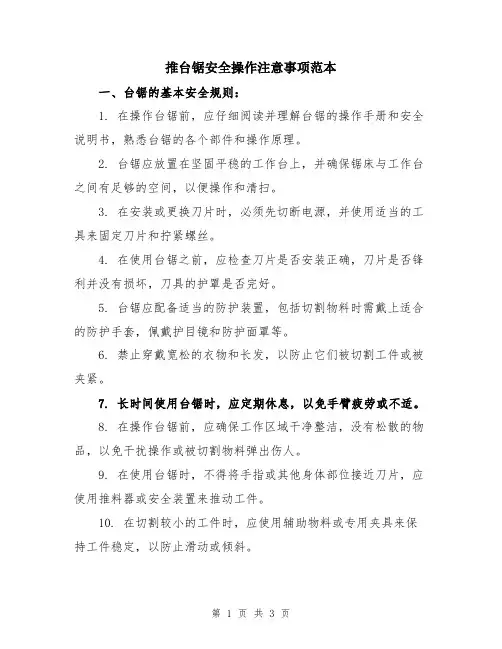 推台锯安全操作注意事项范本

一、台锯的基本安全规则：

1. 在操作台锯前，应仔细阅读并理解台锯的操作手册和安全说明书，熟悉台锯的各个部件和操作原理。

2. 台锯应放置在坚固平稳的工作台上，并确保锯床与工作台之间有足够的空间，以便操作和清扫。

3. 在安装或更换刀片时，必须先切断电源，并使用适当的工具来固定刀片和拧紧螺丝。

4. 在使用台锯之前，应检查刀片是否安装正确，刀片是否锋利并没有损坏，刀具的护罩是否完好。

5. 台锯应配备适当的防护装置，包括切割物料时需戴上适合的防护手套，佩戴护目镜和防护面罩等。

6. 禁止穿戴宽松的衣物和长发，以防止它们被切割工件或被夹紧。

7. 长时间使用台锯时，应定期休息，以免手臂疲劳或不适。

8. 在操作台锯前，应确保工作区域干净整洁，没有松散的物品，以免干扰操作或被切割物料弹出伤人。

9. 在使用台锯时，不得将手指或其他身体部位接近刀片，应使用推料器或安全装置来推动工件。

10. 在切割较小的工件时，应使用辅助物料或专用夹具来保持工件稳定，以防止滑动或倾斜。

第 1 页 共 3 页